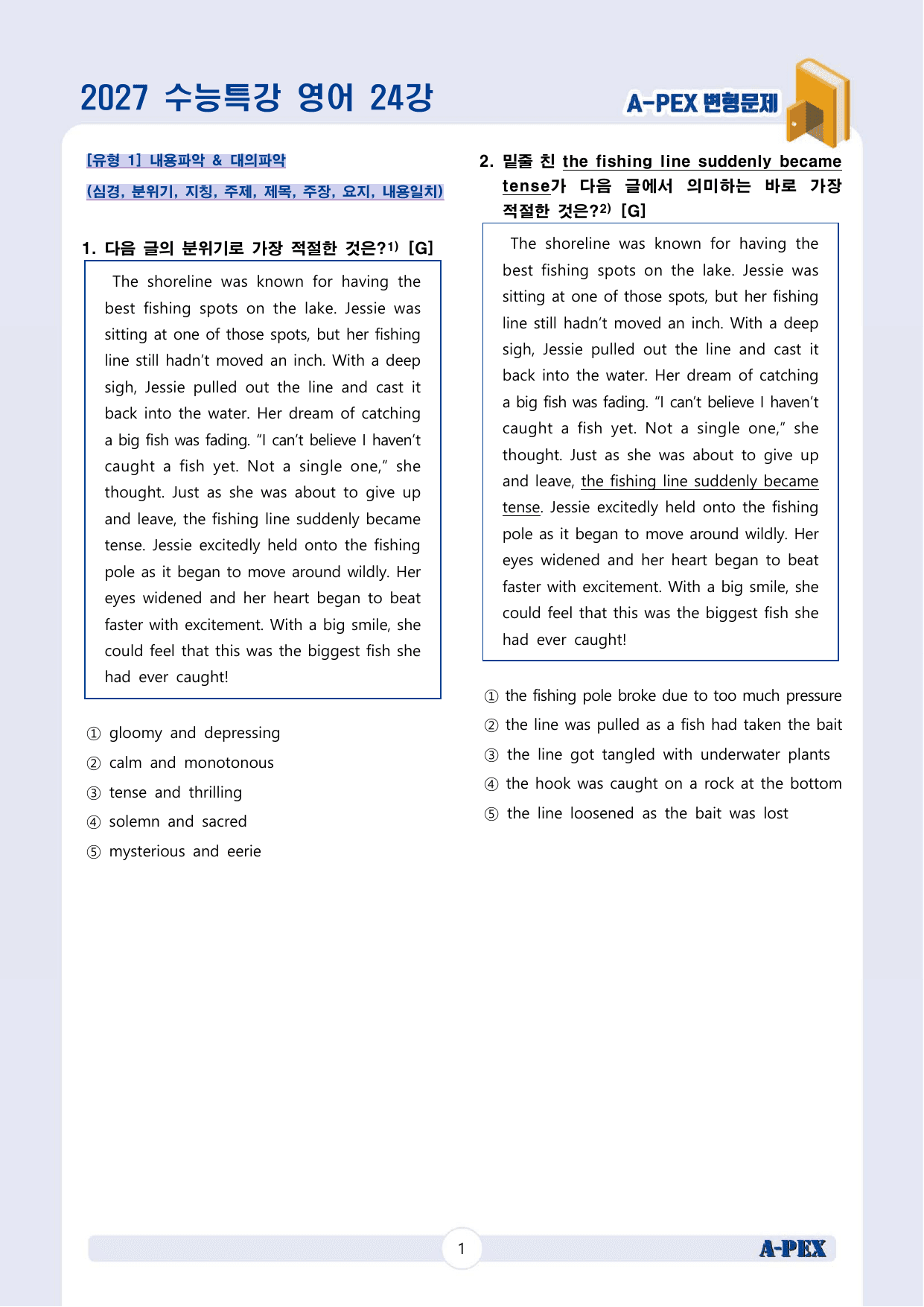 2027 수능특강 영어 24강

A-PEX 변형문제

[유형 1] 내용파악 & 대의파악

(심경, 분위기, 지칭, 주제, 제목, 주장, 요지, 내용일치)

1. 다음 글의 분위기로 가장 적절한 것은?$^{1)}$ [G]

The shoreline was known for having the best fishing spots on the lake. Jessie was sitting at one of those spots, but her fishing line still hadn't moved an inch. With a deep sigh, Jessie pulled out the line and cast it back into the water. Her dream of catching a big fish was fading. "I can't believe I haven't caught a fish yet. Not a single one," she thought. Just as she was about to give up and leave, the fishing line suddenly became tense. Jessie excitedly held onto the fishing pole as it began to move around wildly. Her eyes widened and her heart began to beat faster with excitement. With a big smile, she could feel that this was the biggest fish she had ever caught!

① gloomy and depressing
② calm and monotonous
③ tense and thrilling
④ solemn and sacred
⑤ mysterious and eerie

2. 밑줄 친 the fishing line suddenly became tense가 다음 글에서 의미하는 바로 가장 적절한 것은?$^{2)}$ [G]

The shoreline was known for having the best fishing spots on the lake. Jessie was sitting at one of those spots, but her fishing line still hadn't moved an inch. With a deep sigh, Jessie pulled out the line and cast it back into the water. Her dream of catching a big fish was fading. "I can't believe I haven't caught a fish yet. Not a single one," she thought. Just as she was about to give up and leave, the fishing line suddenly became tense. Jessie excitedly held onto the fishing pole as it began to move around wildly. Her eyes widened and her heart began to beat faster with excitement. With a big smile, she could feel that this was the biggest fish she had ever caught!

① the fishing pole broke due to too much pressure
② the line was pulled as a fish had taken the bait
③ the line got tangled with underwater plants
④ the hook was caught on a rock at the bottom
⑤ the line loosened as the bait was lost

1

A-PEX